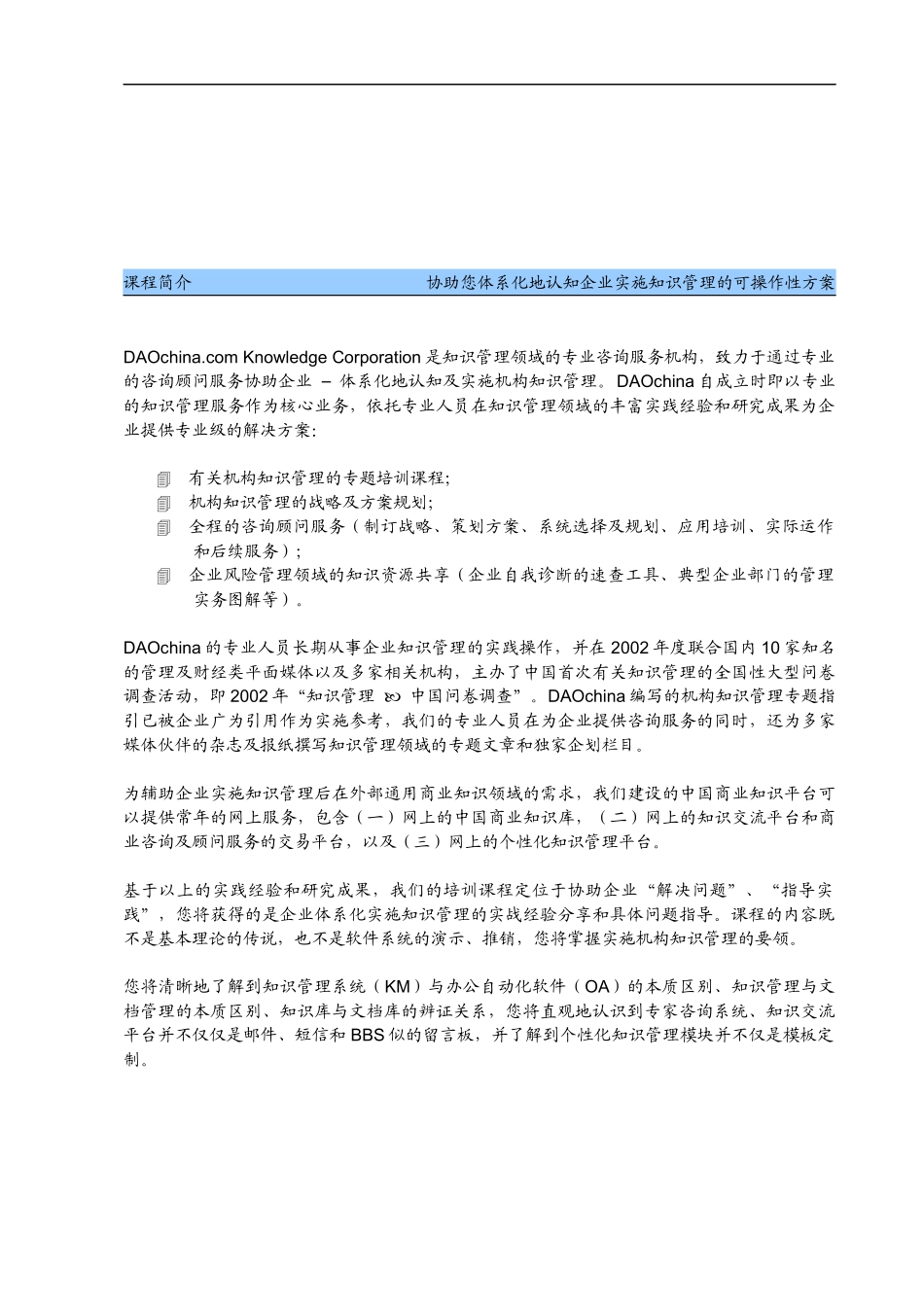 课程简介　　协助您体系化地认知企业实施知识管理的可操作性方案

DAOchina.com Knowledge Corporation 是知识管理领域的专业咨询服务机构，致力于通过专业的咨询顾问服务协助企业 – 体系化地认知及实施机构知识管理。DAOchina 自成立时即以专业的知识管理服务作为核心业务，依托专业人员在知识管理领域的丰富实践经验和研究成果为企业提供专业级的解决方案:

有关机构知识管理的专题培训课程;
机构知识管理的战略及方案规划;
全程的咨询顾问服务（制订战略、策划方案、系统选择及规划、应用培训、实际运作和后续服务）;
企业风险管理领域的知识资源共享（企业自我诊断的速查工具、典型企业部门的管理实务图解等）。

DAOchina 的专业人员长期从事企业知识管理的实践操作，并在 2002 年度联合国内 10 家知名的管理及财经类平面媒体以及多家相关机构，主办了中国首次有关知识管理的全国性大型问卷调查活动，即 2002 年“知识管理 ∞ 中国问卷调查”。DAOchina 编写的机构知识管理专题指引已被企业广为引用作为实施参考，我们的专业人员在为企业提供咨询服务的同时，还为多家媒体伙伴的杂志及报纸撰写知识管理领域的专题文章和独家企划栏目。

为辅助企业实施知识管理后在外部通用商业知识领域的需求，我们建设的中国商业知识平台可以提供常年的网上服务，包含（一）网上的中国商业知识库，（二）网上的知识交流平台和商业咨询及顾问服务的交易平台，以及（三）网上的个性化知识管理平台。

基于以上的实践经验和研究成果，我们的培训课程定位于协助企业“解决问题”、“指导实践”，您将获得的是企业体系化实施知识管理的实战经验分享和具体问题指导。课程的内容既不是基本理论的传说，也不是软件系统的演示、推销，您将掌握实施机构知识管理的要领。

您将清晰地了解到知识管理系统（KM）与办公自动化软件（OA）的本质区别、知识管理与文档管理的本质区别、知识库与文档库的辨证关系，您将直观地认识到专家咨询系统、知识交流平台并不仅仅是邮件、短信和 BBS 似的留言板，并了解到个性化知识管理模块并不仅是模板定制。